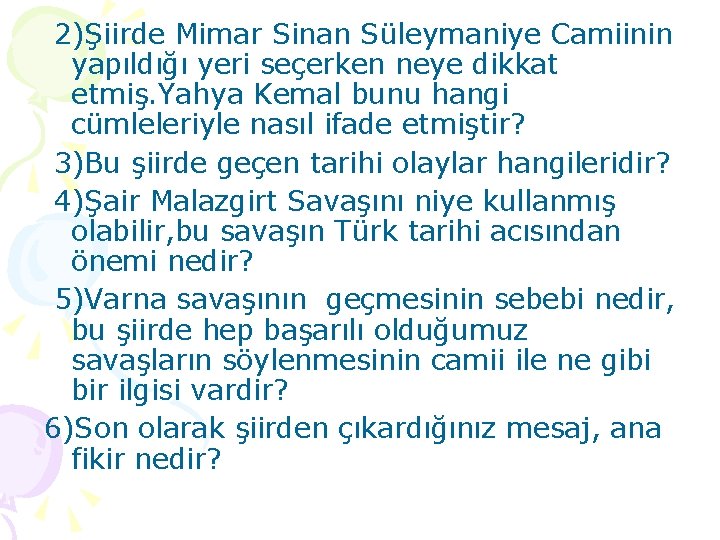 2)Şiirde Mimar Sinan Süleymaniye Camiinin yapıldığı yeri seçerken neye dikkat etmiş.Yahya Kemal bunu hangi cümleleriyle nasıl ifade etmiştir?

3)Bu şiirde geçen tarihi olaylar hangileridir?

4)Şair Malazgirt Savaşını niye kullanmış olabilir,bu savaşın Türk tarihi acısından önemi nedir?

5)Varna savaşının geçmesinin sebebi nedir, bu şiirde hep başarılı olduğumuz savaşların söylenmesinin camii ile ne gibi bir ilgisi vardir?

6)Son olarak şiirden çıkardığınız mesaj, ana fikir nedir?